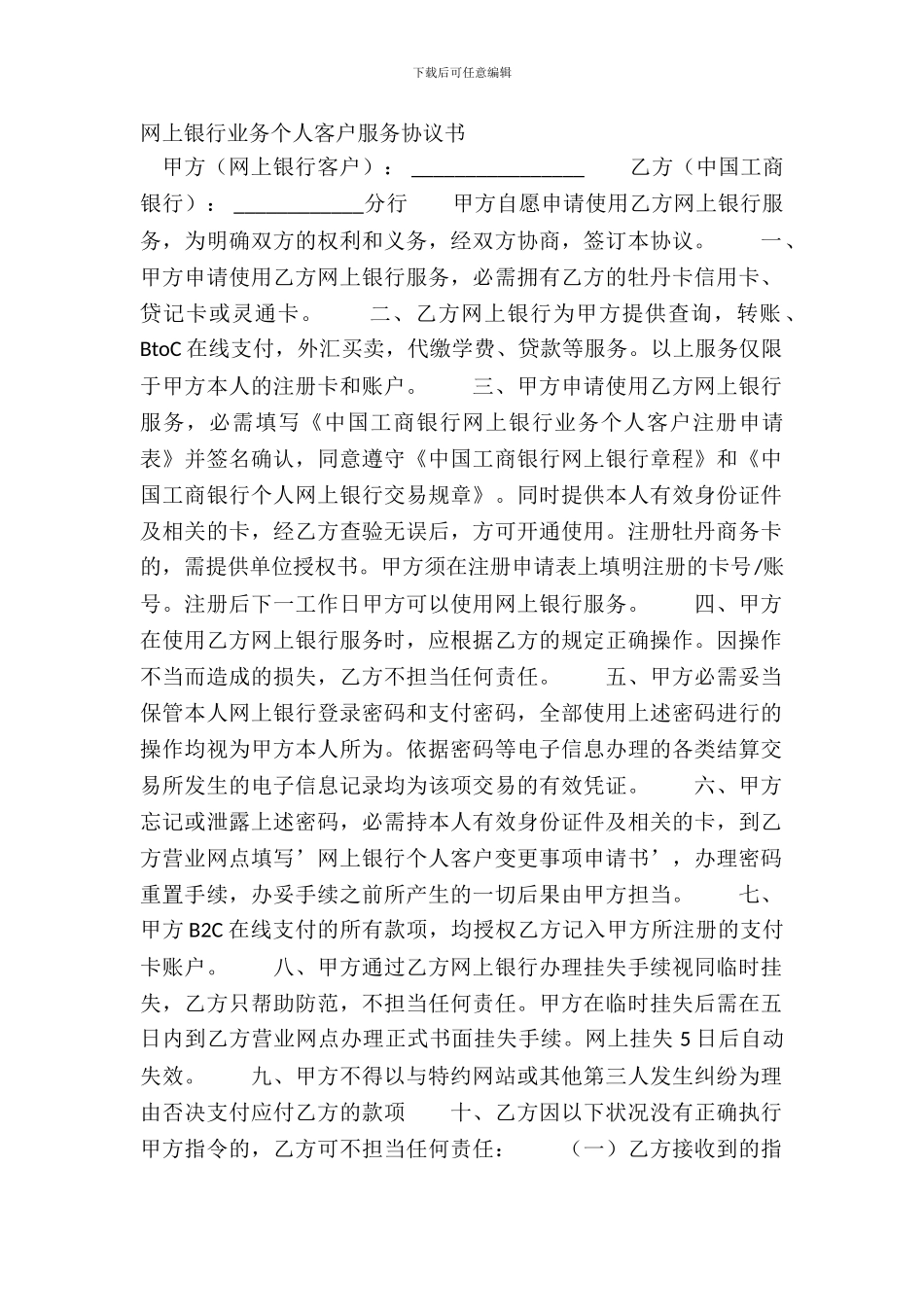 下载后可任意编辑

网上银行业务个人客户服务协议书

甲方（网上银行客户）：________________ 乙方（中国工商银行）：____________分行 甲方自愿申请使用乙方网上银行服务，为明确双方的权利和义务，经双方协商，签订本协议。 一、甲方申请使用乙方网上银行服务，必需拥有乙方的牡丹卡信用卡、贷记卡或灵通卡。 二、乙方网上银行为甲方提供查询，转账、BtoC 在线支付，外汇买卖，代缴学费、贷款等服务。以上服务仅限于甲方本人的注册卡和账户。 三、甲方申请使用乙方网上银行服务，必需填写《中国工商银行网上银行业务个人客户注册申请表》并签名确认，同意遵守《中国工商银行网上银行章程》和《中国工商银行个人网上银行交易规章》。同时提供本人有效身份证件及相关的卡，经乙方查验无误后，方可开通使用。注册牡丹商务卡的，需提供单位授权书。甲方须在注册申请表上填明注册的卡号/账号。注册后下一工作日甲方可以使用网上银行服务。 四、甲方在使用乙方网上银行服务时，应根据乙方的规定正确操作。因操作不当而造成的损失，乙方不担当任何责任。 五、甲方必需妥当保管本人网上银行登录密码和支付密码，全部使用上述密码进行的操作均视为甲方本人所为。依据密码等电子信息办理的各类结算交易所发生的电子信息记录均为该项交易的有效凭证。 六、甲方忘记或泄露上述密码，必需持本人有效身份证件及相关的卡，到乙方营业网点填写’网上银行个人客户变更事项申请书’，办理密码重置手续，办妥手续之前所产生的一切后果由甲方担当。 七、甲方 B2C 在线支付的所有款项，均授权乙方记入甲方所注册的支付卡账户。 八、甲方通过乙方网上银行办理挂失手续视同临时挂失，乙方只帮助防范，不担当任何责任。甲方在临时挂失后需在五日内到乙方营业网点办理正式书面挂失手续。网上挂失 5 日后自动失效。 九、甲方不得以与特约网站或其他第三人发生纠纷为理由否决支付应付乙方的款项 十、乙方因以下状况没有正确执行甲方指令的，乙方可不担当任何责任： （一）乙方接收到的指